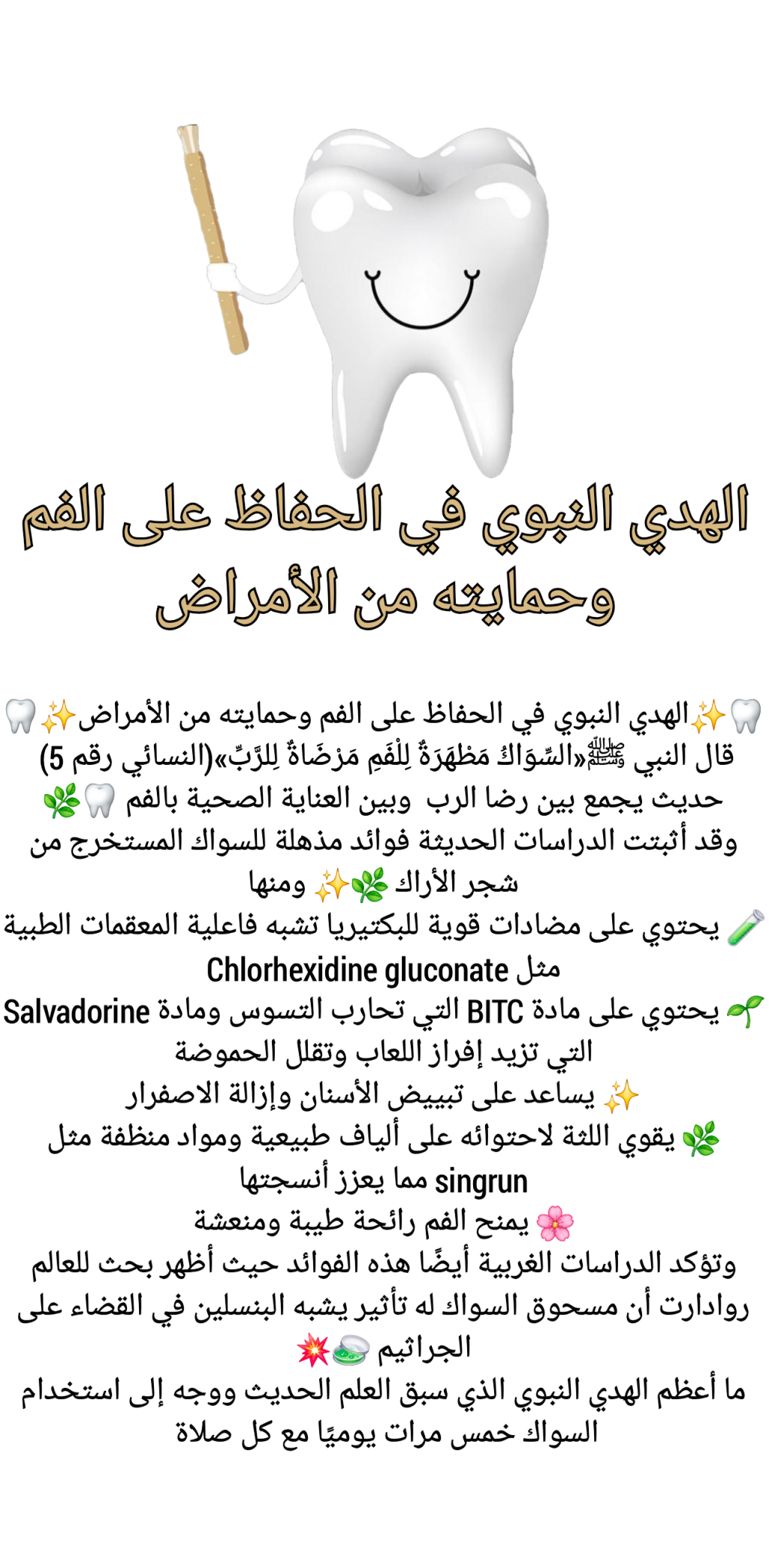 الهدي النبوي في الحفاظ على الفم وحمايته من الأمراض

🦷✨الهدي النبوي في الحفاظ على الفم وحمايته من الأمراض✨🦷
قال النبي ﷺ«السِّوَاكُ مَطْهَرَةٌ لِلْفَمِ مَرْضَاةٌ لِلرَّبِّ»(النسائي رقم 5)
حديث يجمع بين رضا الرب وبين العناية الصحية بالفم 🦷🌿
وقد أثبتت الدراسات الحديثة فوائد مذهلة للسواك المستخرج من شجر الأراك 🌿✨ ومنها
🧪 يحتوي على مضادات قوية للبكتيريا تشبه فاعلية المعقمات الطبية مثل Chlorhexidine gluconate
🌱 يحتوي على مادة BITC التي تحارب التسوس ومادة Salvadorine التي تزيد إفراز اللعاب وتقلل الحموضة
✨ يساعد على تبييض الأسنان وإزالة الاصفرار
🌿 يقوي اللثة لاحتوائه على ألياف طبيعية ومواد منظفة مثل singrun مما يعزز أنسجتها
🌸 يمنح الفم رائحة طيبة ومنعشة
وتؤكد الدراسات الغربية أيضًا هذه الفوائد حيث أظهر بحث للعالم روادارت أن مسحوق السواك له تأثير يشبه البنسلين في القضاء على الجراثيم 🧫💥
ما أعظم الهدي النبوي الذي سبق العلم الحديث ووجه إلى استخدام السواك خمس مرات يوميًا مع كل صلاة